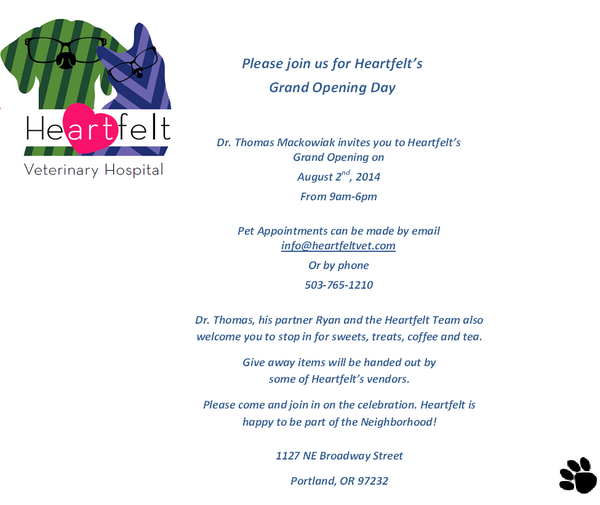 Heartfelt
Veterinary Hospital

Please join us for Heartfelt's
Grand Opening Day

Dr. Thomas Mackowiak invites you to Heartfelt's
Grand Opening on
August 2$^{nd}$, 2014
From 9am-6pm

Pet Appointments can be made by email
info@heartfeltvet.com
Or by phone
503-765-1210

Dr. Thomas, his partner Ryan and the Heartfelt Team also welcome you to stop in for sweets, treats, coffee and tea.

Give away items will be handed out by some of Heartfelt's vendors.

Please come and join in on the celebration. Heartfelt is happy to be part of the Neighborhood!

1127 NE Broadway Street

Portland, OR 97232